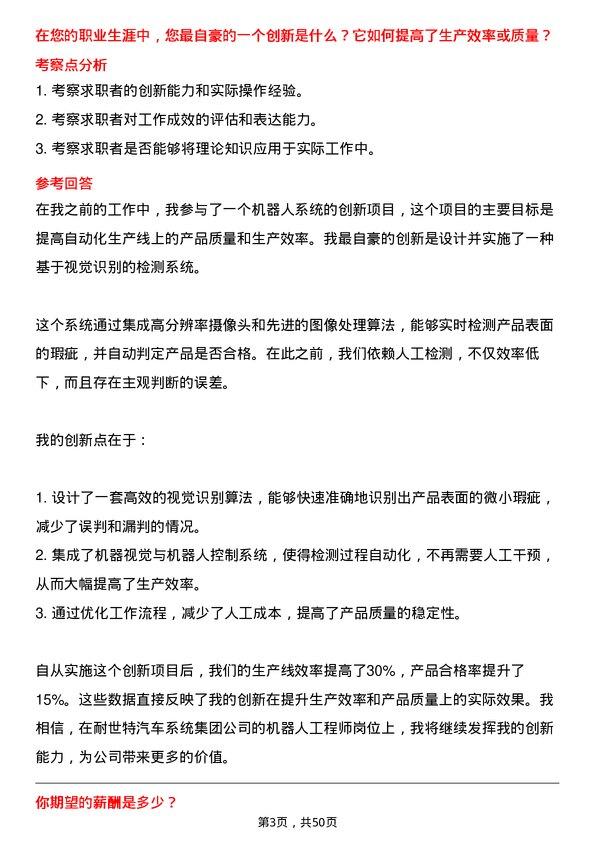 在您的职业生涯中，您最自豪的一个创新是什么？它如何提高了生产效率或质量？

考察点分析

1. 考察求职者的创新能力和实际操作经验。

2. 考察求职者对工作成效的评估和表达能力。

3. 考察求职者是否能够将理论知识应用于实际工作中。

参考回答

在我之前的工作中，我参与了一个机器人系统的创新项目，这个项目的主要目标是提高自动化生产线上的产品质量和生产效率。我最自豪的创新是设计并实施了一种基于视觉识别的检测系统。

这个系统通过集成高分辨率摄像头和先进的图像处理算法，能够实时检测产品表面的瑕疵，并自动判定产品是否合格。在此之前，我们依赖人工检测，不仅效率低下，而且存在主观判断的误差。

我的创新点在于：

1. 设计了一套高效的视觉识别算法，能够快速准确地识别出产品表面的微小瑕疵，减少了误判和漏判的情况。

2. 集成了机器视觉与机器人控制系统，使得检测过程自动化，不再需要人工干预，从而大幅提高了生产效率。

3. 通过优化工作流程，减少了人工成本，提高了产品质量的稳定性。

自从实施这个创新项目后，我们的生产线效率提高了30%，产品合格率提升了15%。这些数据直接反映了我的创新在提升生产效率和产品质量上的实际效果。我相信，在耐世特汽车系统集团公司的机器人工程师岗位上，我将继续发挥我的创新能力，为公司带来更多的价值。

你期望的薪酬是多少？

第3页，共50页